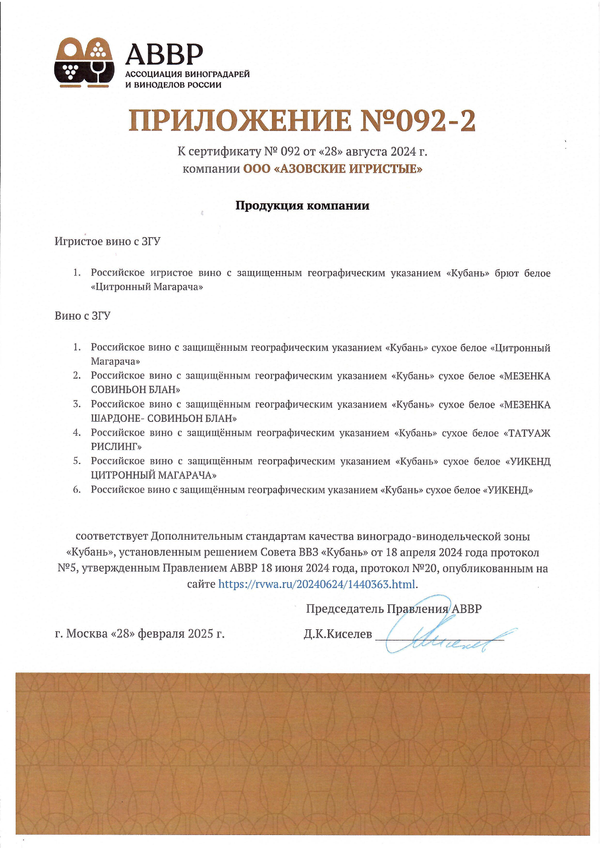 АВВР
АССОЦИАЦИЯ ВИНОГРАДАРЕЙ И ВИНОДЕЛОВ РОССИИ

ПРИЛОЖЕНИЕ №092-2

К сертификату № 092 от «28» августа 2024 г.
компании ООО «АЗОВСКИЕ ИГРИСТЫЕ»

Продукция компании

Игристое вино с ЗГУ

1. Российское игристое вино с защищенным географическим указанием «Кубань» брют белое «Цитронный Магарача»

Вино с ЗГУ

1. Российское вино с защищённым географическим указанием «Кубань» сухое белое «Цитронный Магарача»
2. Российское вино с защищённым географическим указанием «Кубань» сухое белое «МЕЗЕНКА СОВИНЬОН БЛАН»
3. Российское вино с защищённым географическим указанием «Кубань» сухое белое «МЕЗЕНКА ШАРДОНЕ- СОВИНЬОН БЛАН»
4. Российское вино с защищённым географическим указанием «Кубань» сухое белое «ТАТУАЖ РИСЛИНГ»
5. Российское вино с защищённым географическим указанием «Кубань» сухое белое «УИКЕНД ЦИТРОННЫЙ МАГАРАЧА»
6. Российское вино с защищённым географическим указанием «Кубань» сухое белое «УИКЕНД»

соответствует Дополнительным стандартам качества виноградо-винодельческой зоны «Кубань», установленным решением Совета ВВЗ «Кубань» от 18 апреля 2024 года протокол №5, утвержденным Правлением АВВР 18 июня 2024 года, протокол №20, опубликованным на сайте https://rvwa.ru/20240624/1440363.html.

Председатель Правления АВВР

г. Москва «28» февраля 2025 г.

Д.К.Киселев